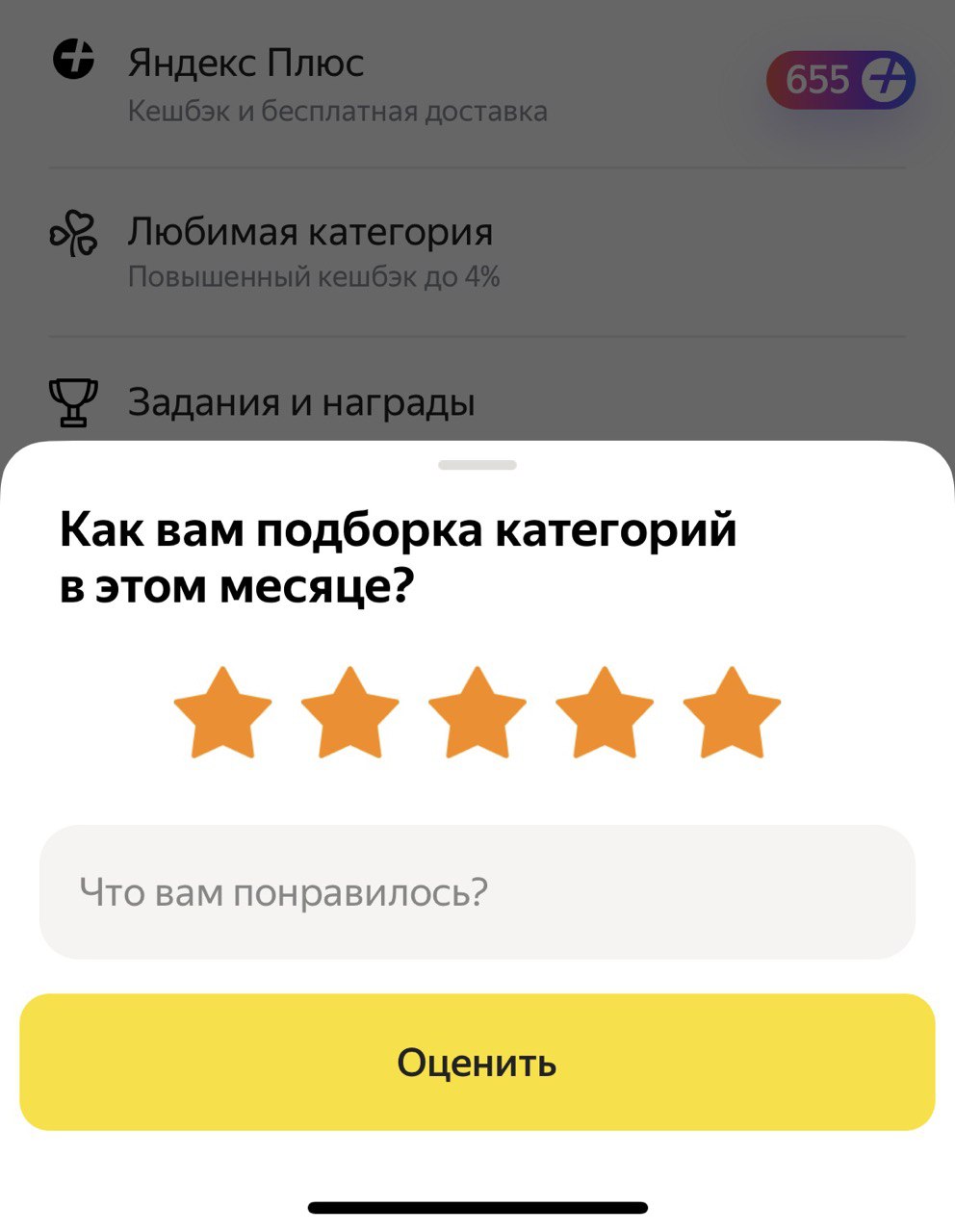 Яндекс Плюс
Кешбэк и бесплатная доставка

655

Любимая категория
Повышенный кешбэк до 4%

Задания и награды

Как вам подборка категорий в этом месяце?

Что вам понравилось?

Оценить